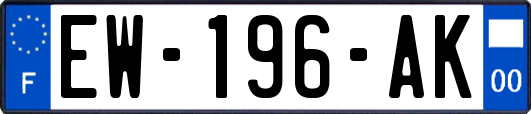 F

EW-196-AK

00